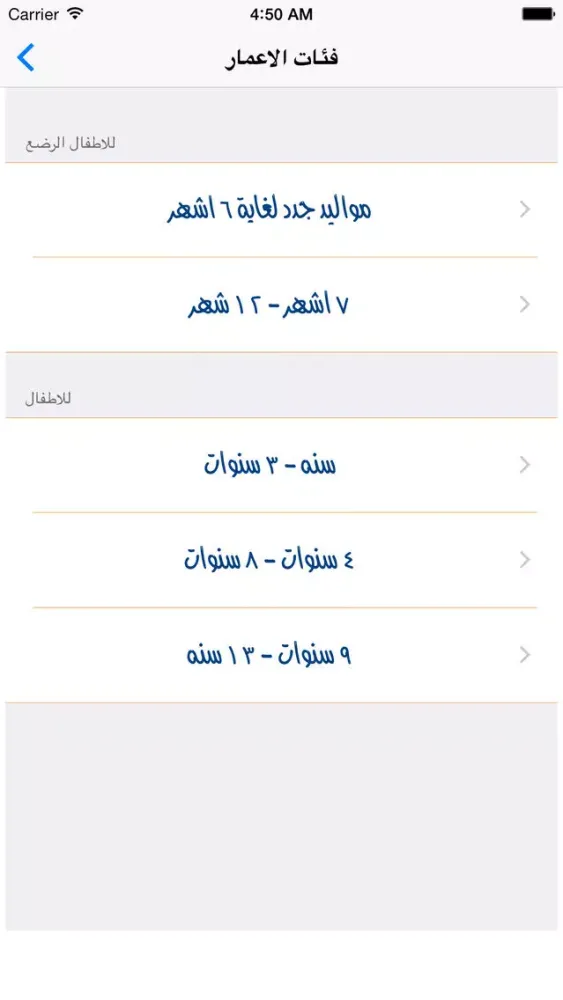 Carrier 4:50 AM

فئات الاعمار

للاطفال الرضع

مواليد جدد لغاية ٦ اشهر

٧ اشهر - ١٢ شهر

للاطفال

سنه - ٣ سنوات

٤ سنوات - ٨ سنوات

٩ سنوات - ١٣ سنه